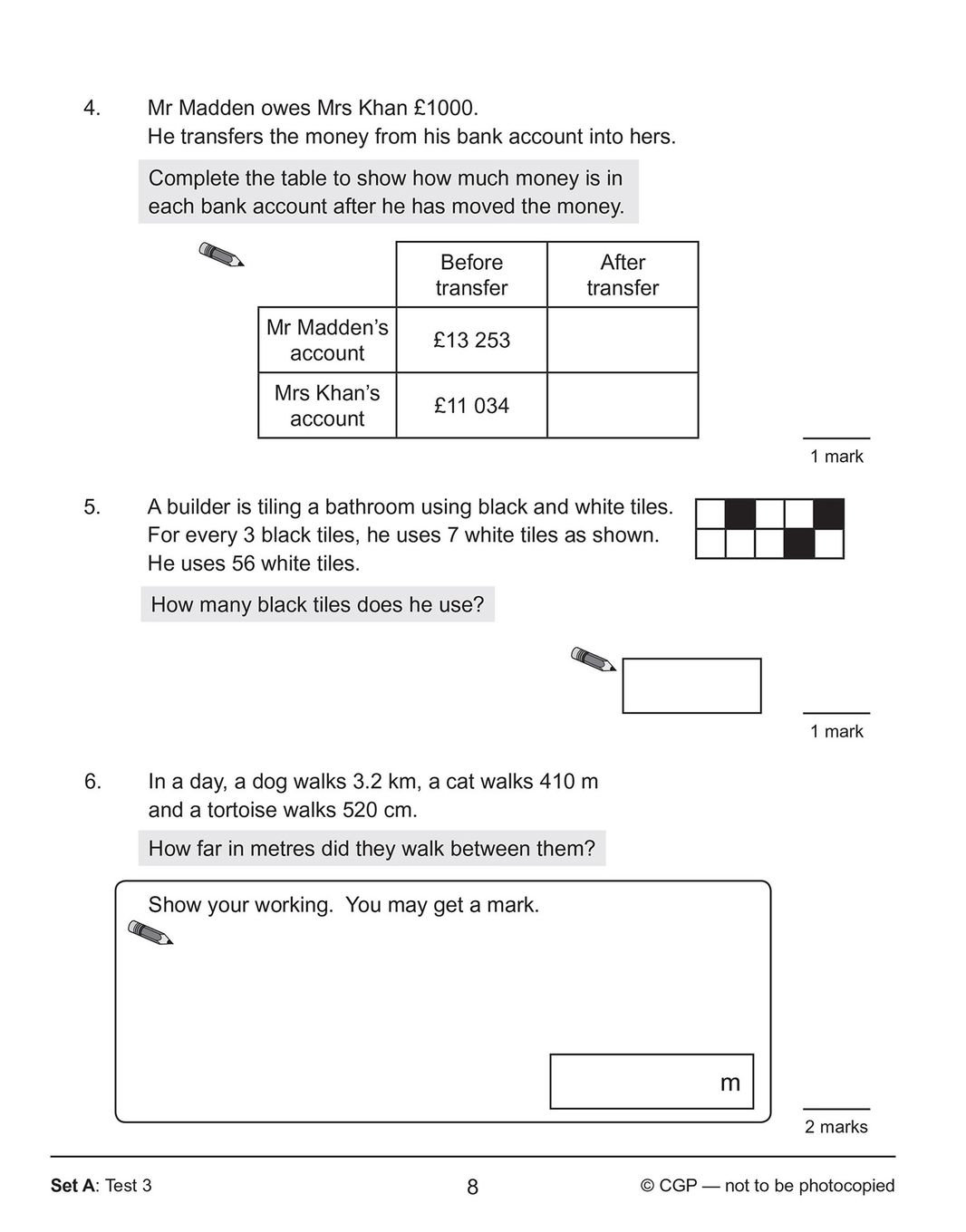 4. Mr Madden owes Mrs Khan £1000.
He transfers the money from his bank account into hers.

Complete the table to show how much money is in each bank account after he has moved the money.

| | Before transfer | After transfer |
|---|---|---|
| Mr Madden's account | £13 253 | |
| Mrs Khan's account | £11 034 | |

1 mark

5. A builder is tiling a bathroom using black and white tiles.
For every 3 black tiles, he uses 7 white tiles as shown.
He uses 56 white tiles.

How many black tiles does he use?

1 mark

6. In a day, a dog walks 3.2 km, a cat walks 410 m and a tortoise walks 520 cm.

How far in metres did they walk between them?

Show your working. You may get a mark.

m

2 marks

Set A: Test 3 8 © CGP — not to be photocopied